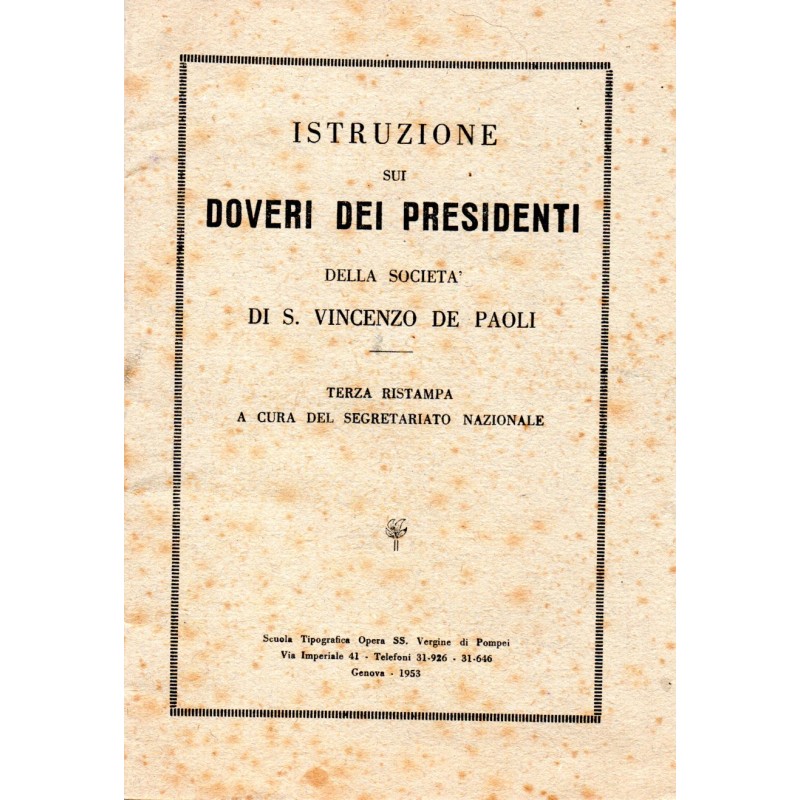 ISTRUZIONE

SUI

DOVERI DEI PRESIDENTI

DELLA SOCIETA'

DI S. VINCENZO DE PAOLI

TERZA RISTAMPA
A CURA DEL SEGRETARIATO NAZIONALE

Scuola Tipografica Opera SS. Vergine di Pompei
Via Imperiale 41 - Telefoni 31-926 - 31-646
Genova - 1953